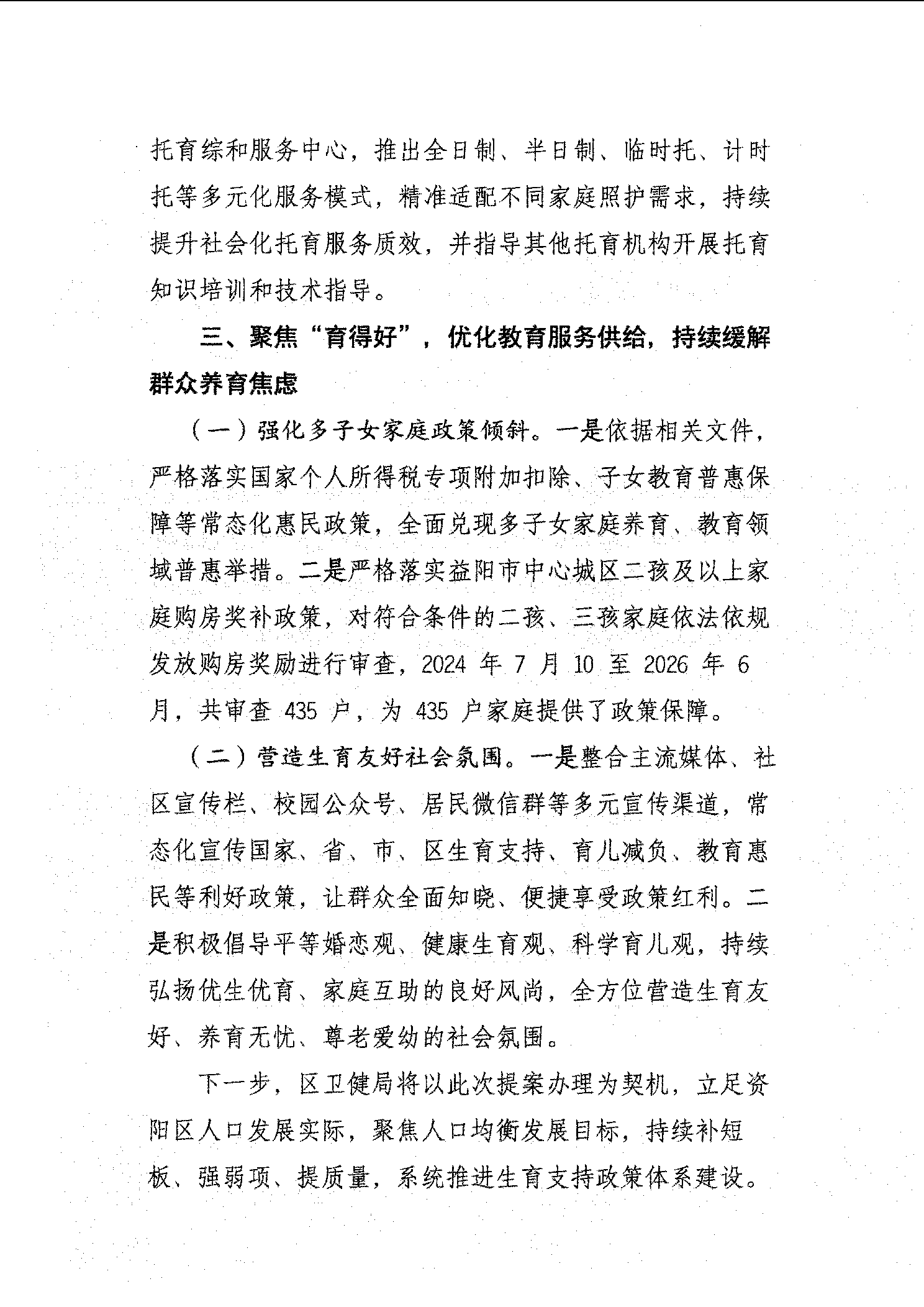 托育综和服务中心，推出全日制、半日制、临时托、计时托等多元化服务模式，精准适配不同家庭照护需求，持续提升社会化托育服务质效，并指导其他托育机构开展托育知识培训和技术指导。

三、聚焦“育得好”，优化教育服务供给，持续缓解群众养育焦虑

（一）强化多子女家庭政策倾斜。一是依据相关文件，严格落实国家个人所得税专项附加扣除、子女教育普惠保障等常态化惠民政策，全面兑现多子女家庭养育、教育领域普惠举措。二是严格落实益阳市中心城区二孩及以上家庭购房奖补政策，对符合条件的二孩、三孩家庭依法依规发放购房奖励进行审查，2024 年 7 月 10 至 2026 年 6 月，共审查 435 户，为 435 户家庭提供了政策保障。

（二）营造生育友好社会氛围。一是整合主流媒体、社区宣传栏、校园公众号、居民微信群等多元宣传渠道，常态化宣传国家、省、市、区生育支持、育儿减负、教育惠民等利好政策，让群众全面知晓、便捷享受政策红利。二是积极倡导平等婚恋观、健康生育观、科学育儿观，持续弘扬优生优育、家庭互助的良好风尚，全方位营造生育友好、养育无忧、尊老爱幼的社会氛围。

下一步，区卫健局将以此次提案办理为契机，立足资阳区人口发展实际，聚焦人口均衡发展目标，持续补短板、强弱项、提质量，系统推进生育支持政策体系建设。